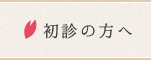 初診の方へ